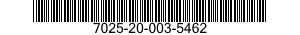 7025-20-003-5462